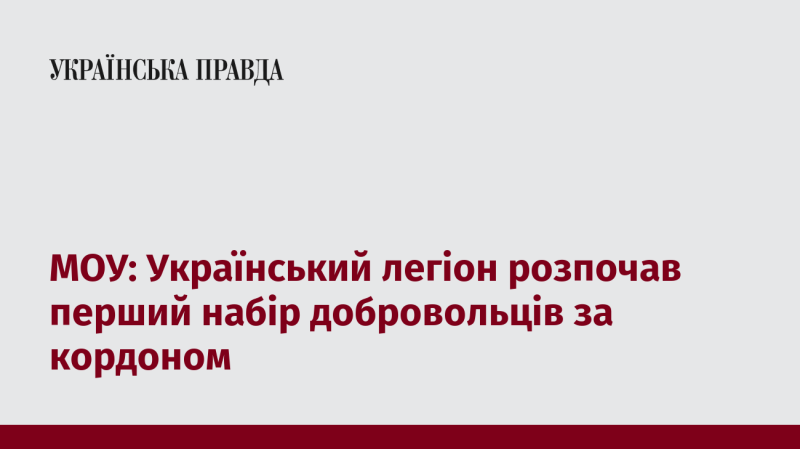 УКРАЇНСЬКА ПРАВДА

МОУ: Український легіон розпочав перший набір добровольців за кордоном